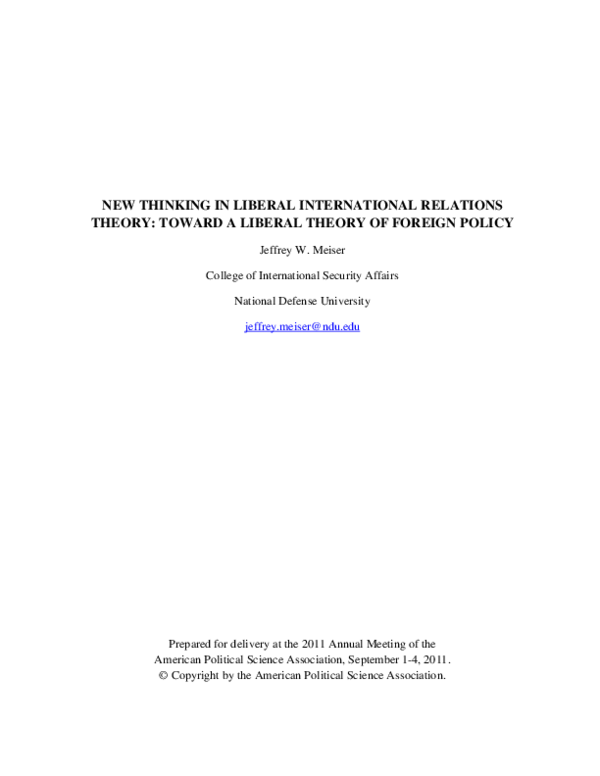 NEW THINKING IN LIBERAL INTERNATIONAL RELATIONS THEORY: TOWARD A LIBERAL THEORY OF FOREIGN POLICY

Jeffrey W. Meiser

College of International Security Affairs

National Defense University

jeffrey.meiser@ndu.edu

Prepared for delivery at the 2011 Annual Meeting of the American Political Science Association, September 1-4, 2011. © Copyright by the American Political Science Association.